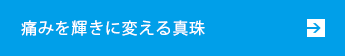 痛みを輝きに変える真珠